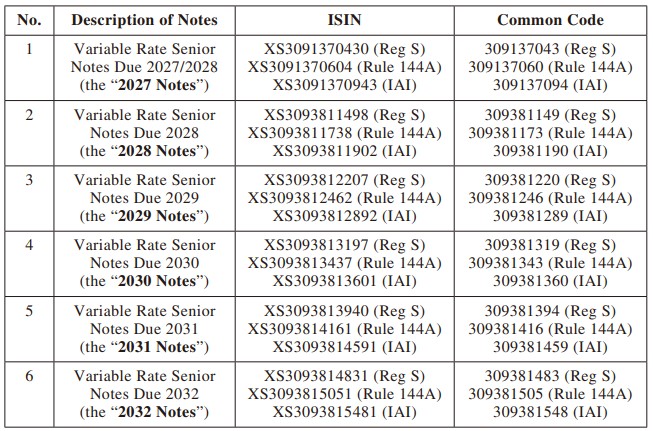 | No. | Description of Notes | ISIN | Common Code |
|---|---|---|---|
| 1 | Variable Rate Senior Notes Due 2027/2028 (the “2027 Notes”) | XS3091370430 (Reg S) XS3091370604 (Rule 144A) XS3091370943 (IAI) | 309137043 (Reg S) 309137060 (Rule 144A) 309137094 (IAI) |
| 2 | Variable Rate Senior Notes Due 2028 (the “2028 Notes”) | XS3093811498 (Reg S) XS3093811738 (Rule 144A) XS3093811902 (IAI) | 309381149 (Reg S) 309381173 (Rule 144A) 309381190 (IAI) |
| 3 | Variable Rate Senior Notes Due 2029 (the “2029 Notes”) | XS3093812207 (Reg S) XS3093812462 (Rule 144A) XS3093812892 (IAI) | 309381220 (Reg S) 309381246 (Rule 144A) 309381289 (IAI) |
| 4 | Variable Rate Senior Notes Due 2030 (the “2030 Notes”) | XS3093813197 (Reg S) XS3093813437 (Rule 144A) XS3093813601 (IAI) | 309381319 (Reg S) 309381343 (Rule 144A) 309381360 (IAI) |
| 5 | Variable Rate Senior Notes Due 2031 (the “2031 Notes”) | XS3093813940 (Reg S) XS3093814161 (Rule 144A) XS3093814591 (IAI) | 309381394 (Reg S) 309381416 (Rule 144A) 309381459 (IAI) |
| 6 | Variable Rate Senior Notes Due 2032 (the “2032 Notes”) | XS3093814831 (Reg S) XS3093815051 (Rule 144A) XS3093815481 (IAI) | 309381483 (Reg S) 309381505 (Rule 144A) 309381548 (IAI) |